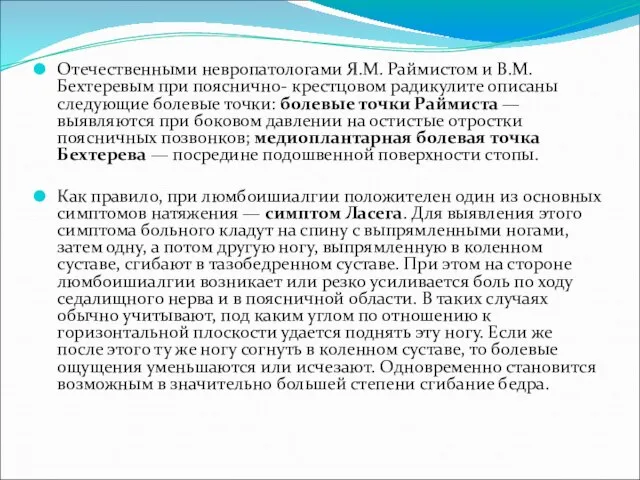 Отечественными невропатологами Я.М. Раймистом и В.М. Бехтеревым при пояснично- крестцовом радикулите описаны следующие болевые точки: болевые точки Раймиста — выявляются при боковом давлении на остистые отростки поясничных позвонков; медиоплантарная болевая точка Бехтерева — посредине подошвенной поверхности стопы.

Как правило, при люмбоишиалгии положителен один из основных симптомов натяжения — симптом Ласега. Для выявления этого симптома больного кладут на спину с выпрямленными ногами, затем одну, а потом другую ногу, выпрямленную в коленном суставе, сгибают в тазобедренном суставе. При этом на стороне люмбоишиалгии возникает или резко усиливается боль по ходу седалищного нерва и в поясничной области. В таких случаях обычно учитывают, под каким углом по отношению к горизонтальной плоскости удается поднять эту ногу. Если же после этого ту же ногу согнуть в коленном суставе, то болевые ощущения уменьшаются или исчезают. Одновременно становится возможным в значительно большей степени сгибание бедра.